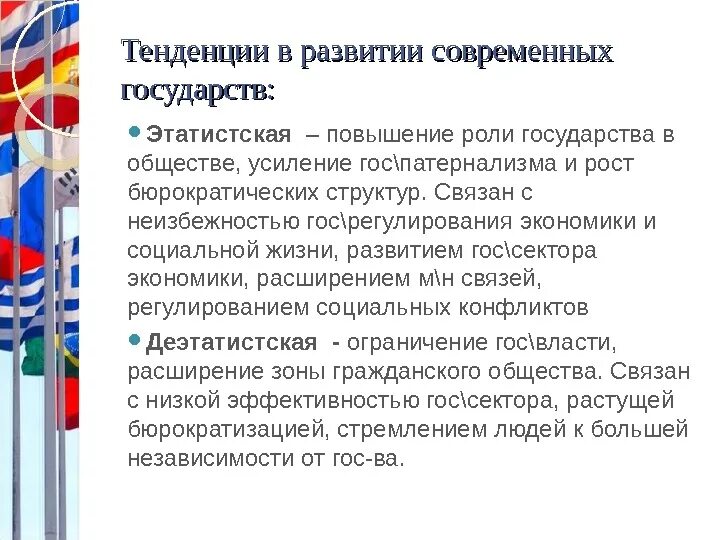 Тенденции в развитии современных государств:

• Этатистская – повышение роли государства в обществе, усиление гос\патернализма и рост бюрократических структур. Связан с неизбежностью гос\регулирования экономики и социальной жизни, развитием гос\сектора экономики, расширением м\н связей, регулированием социальных конфликтов

• Деэтатистская - ограничение гос\власти, расширение зоны гражданского общества. Связан с низкой эффективностью гос\сектора, растущей бюрократизацией, стремлением людей к большей независимости от гос-ва.